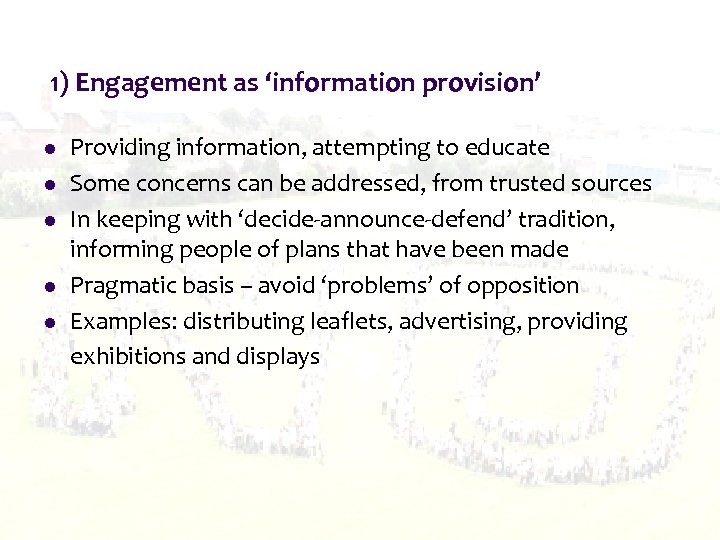 1) Engagement as 'information provision'

• Providing information, attempting to educate
• Some concerns can be addressed, from trusted sources
• In keeping with 'decide-announce-defend' tradition, informing people of plans that have been made
• Pragmatic basis – avoid 'problems' of opposition
• Examples: distributing leaflets, advertising, providing exhibitions and displays